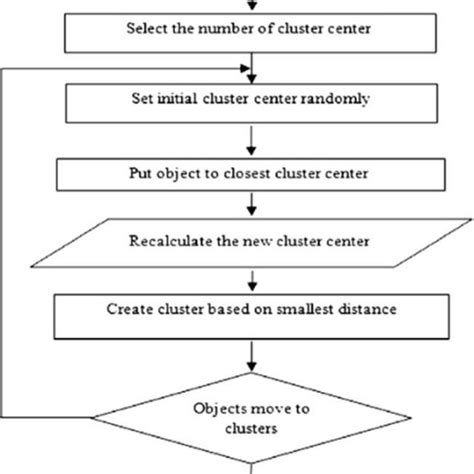 Select the number of cluster center

Set initial cluster center randomly

Put object to closest cluster center

Recalculate the new cluster center

Create cluster based on smallest distance

Objects move to clusters